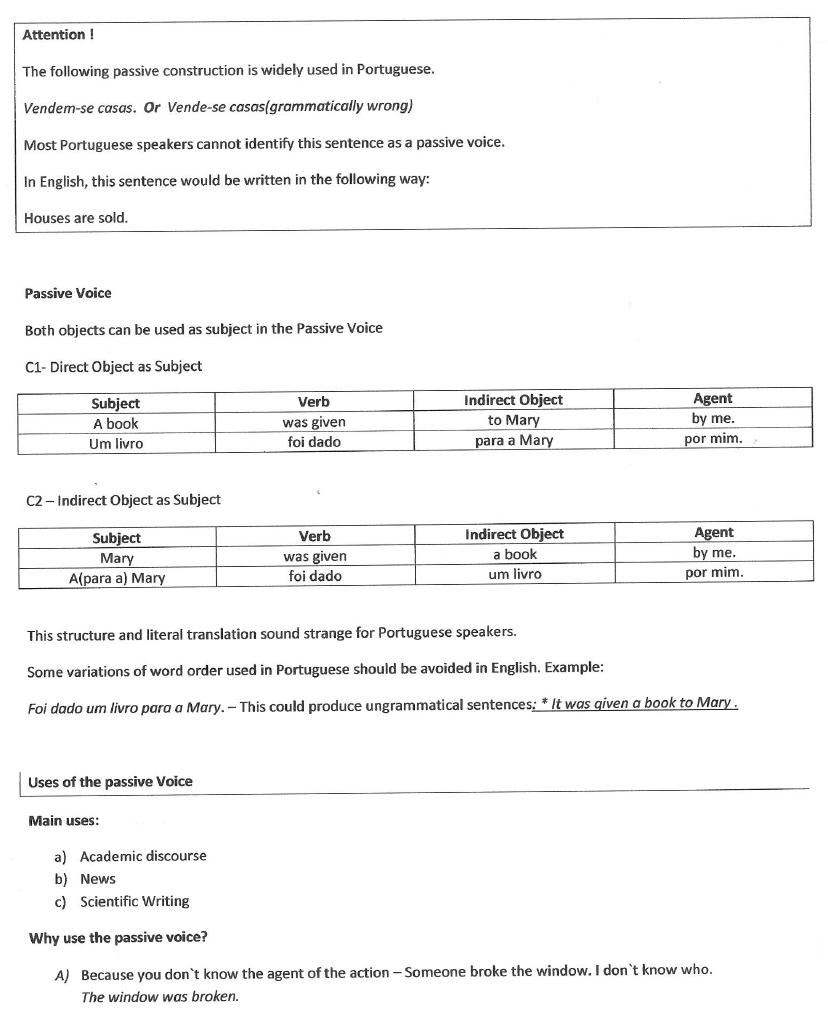 Attention !

The following passive construction is widely used in Portuguese.

Vendem-se casas. Or Vende-se casas(grammatically wrong)

Most Portuguese speakers cannot identify this sentence as a passive voice.

In English, this sentence would be written in the following way:

Houses are sold.

Passive Voice

Both objects can be used as subject in the Passive Voice

C1- Direct Object as Subject

| Subject | Verb | Indirect Object | Agent |
|---|---|---|---|
| A book | was given | to Mary | by me. |
| Um livro | foi dado | para a Mary | por mim. |

C2 – Indirect Object as Subject

| Subject | Verb | Indirect Object | Agent |
|---|---|---|---|
| Mary | was given | a book | by me. |
| A(para a) Mary | foi dado | um livro | por mim. |

This structure and literal translation sound strange for Portuguese speakers.

Some variations of word order used in Portuguese should be avoided in English. Example:

Foi dado um livro para a Mary. – This could produce ungrammatical sentences: * It was given a book to Mary .

Uses of the passive Voice

Main uses:

a) Academic discourse
b) News
c) Scientific Writing

Why use the passive voice?

A) Because you don`t know the agent of the action – Someone broke the window. I don`t know who. The window was broken.